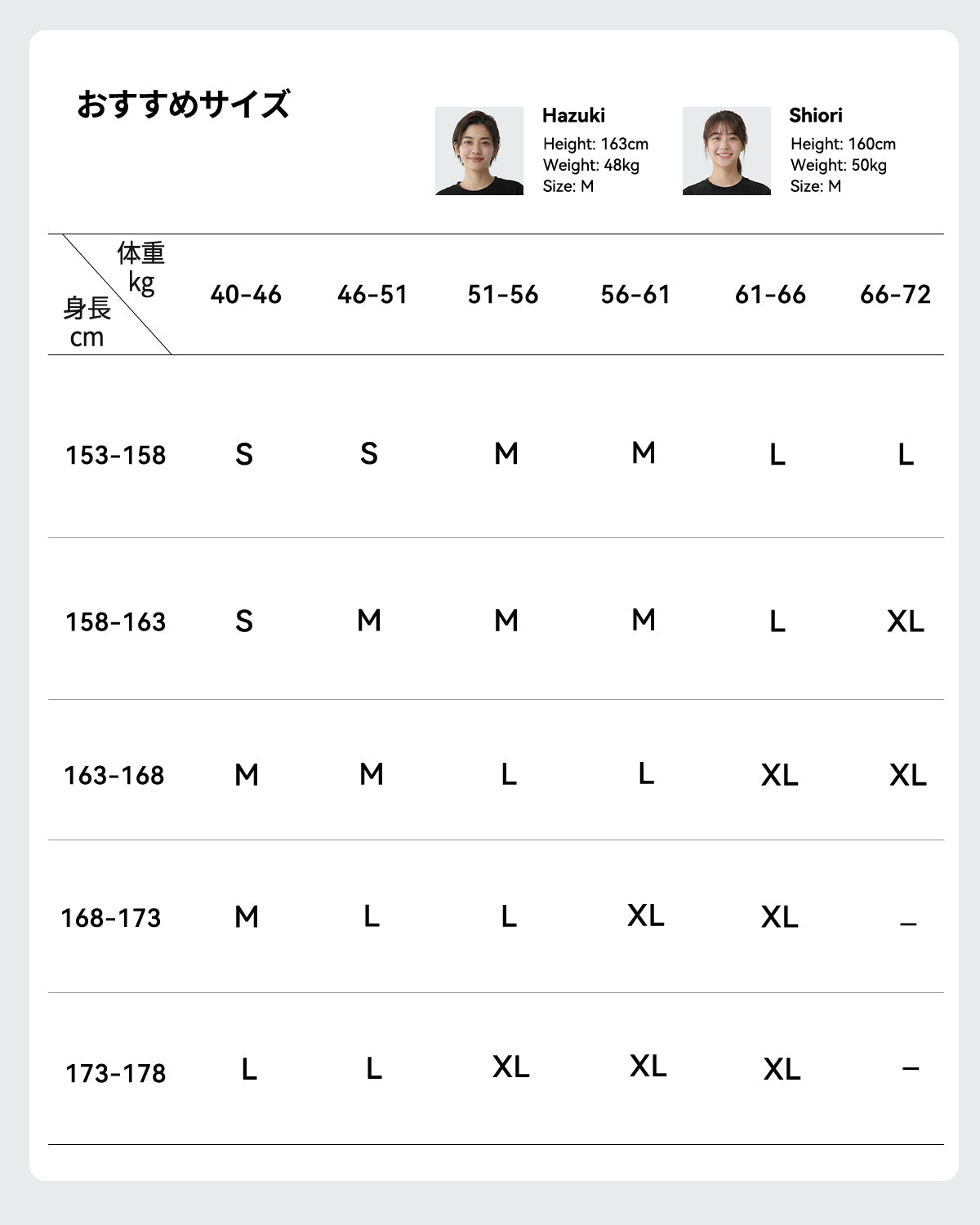 おすすめサイズ

Hazuki
Height: 163cm
Weight: 48kg
Size: M

Shiori
Height: 160cm
Weight: 50kg
Size: M

| 体重 kg / 身長 cm | 40-46 | 46-51 | 51-56 | 56-61 | 61-66 | 66-72 |
|---|---|---|---|---|---|---|
| 153-158 | S | S | M | M | L | L |
| 158-163 | S | M | M | M | L | XL |
| 163-168 | M | M | L | L | XL | XL |
| 168-173 | M | L | L | XL | XL | – |
| 173-178 | L | L | XL | XL | XL | – |